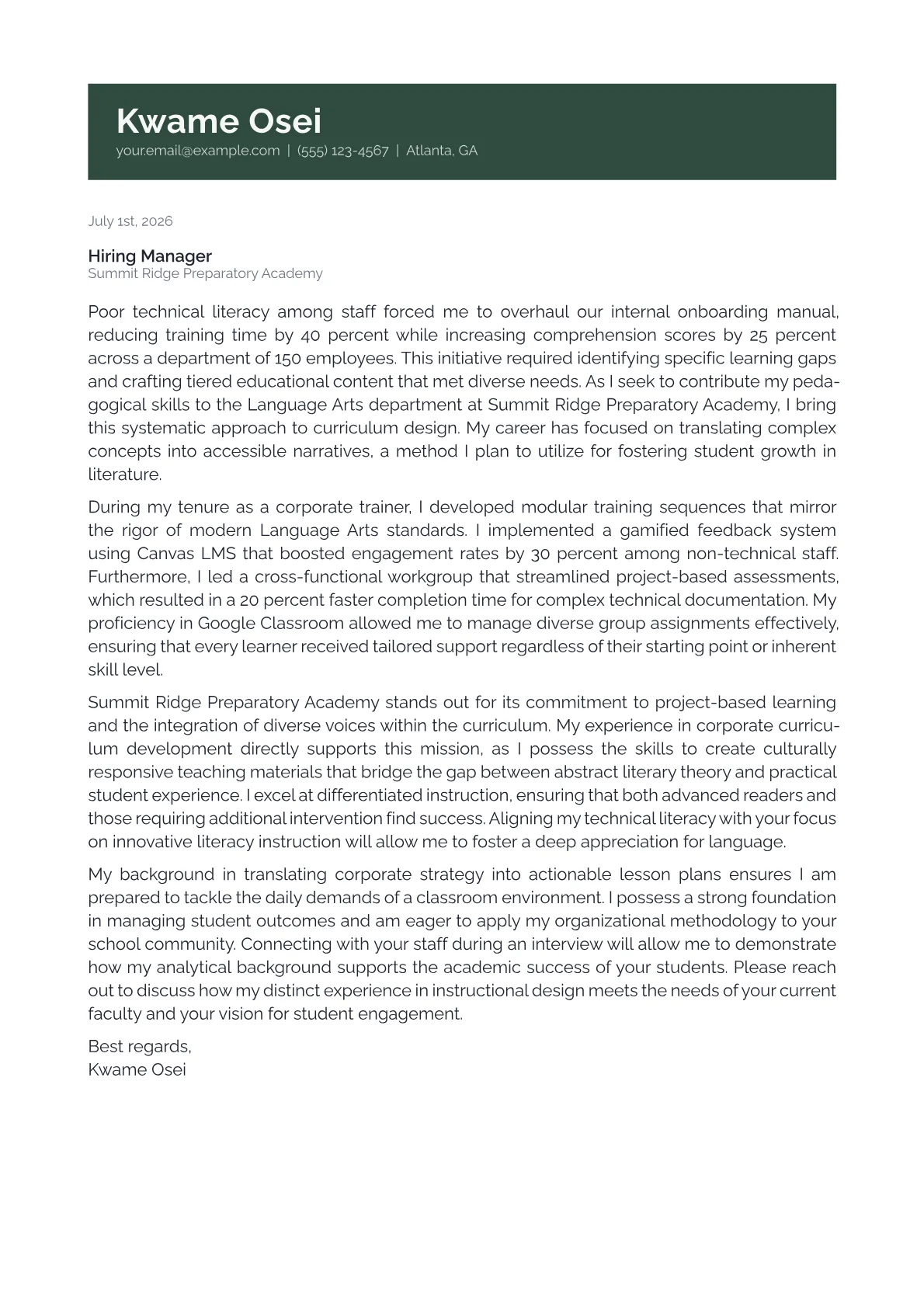 Kwame Osei
your.email@example.com | (555) 123-4567 | Atlanta, GA

July 1st, 2026

Hiring Manager
Summit Ridge Preparatory Academy

Poor technical literacy among staff forced me to overhaul our internal onboarding manual, reducing training time by 40 percent while increasing comprehension scores by 25 percent across a department of 150 employees. This initiative required identifying specific learning gaps and crafting tiered educational content that met diverse needs. As I seek to contribute my pedagogical skills to the Language Arts department at Summit Ridge Preparatory Academy, I bring this systematic approach to curriculum design. My career has focused on translating complex concepts into accessible narratives, a method I plan to utilize for fostering student growth in literature.

During my tenure as a corporate trainer, I developed modular training sequences that mirror the rigor of modern Language Arts standards. I implemented a gamified feedback system using Canvas LMS that boosted engagement rates by 30 percent among non-technical staff. Furthermore, I led a cross-functional workgroup that streamlined project-based assessments, which resulted in a 20 percent faster completion time for complex technical documentation. My proficiency in Google Classroom allowed me to manage diverse group assignments effectively, ensuring that every learner received tailored support regardless of their starting point or inherent skill level.

Summit Ridge Preparatory Academy stands out for its commitment to project-based learning and the integration of diverse voices within the curriculum. My experience in corporate curriculum development directly supports this mission, as I possess the skills to create culturally responsive teaching materials that bridge the gap between abstract literary theory and practical student experience. I excel at differentiated instruction, ensuring that both advanced readers and those requiring additional intervention find success. Aligning my technical literacy with your focus on innovative literacy instruction will allow me to foster a deep appreciation for language.

My background in translating corporate strategy into actionable lesson plans ensures I am prepared to tackle the daily demands of a classroom environment. I possess a strong foundation in managing student outcomes and am eager to apply my organizational methodology to your school community. Connecting with your staff during an interview will allow me to demonstrate how my analytical background supports the academic success of your students. Please reach out to discuss how my distinct experience in instructional design meets the needs of your current faculty and your vision for student engagement.

Best regards,
Kwame Osei